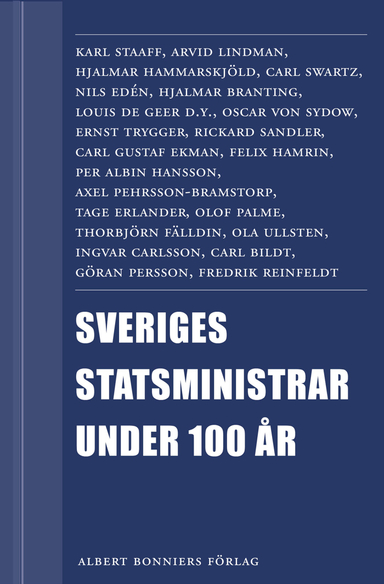 KARL STAAFF, ARVID LINDMAN, HJALMAR HAMMARSKJÖLD, CARL SWARTZ, NILS EDÉN, HJALMAR BRANTING, LOUIS DE GEER D.Y., OSCAR VON SYDOW, ERNST TRYGGER, RICKARD SANDLER, CARL GUSTAF EKMAN, FELIX HAMRIN, PER ALBIN HANSSON, AXEL PEHRSSON-BRAMSTORP, TAGE ERLANDER, OLOF PALME, THORBJÖRN FÄLLDIN, OLA ULLSTEN, INGVAR CARLSSON, CARL BILDT, GÖRAN PERSSON, FREDRIK REINFELDT

SVERIGES STATSMINISTRAR UNDER 100 ÅR

ALBERT BONNIERS FÖRLAG